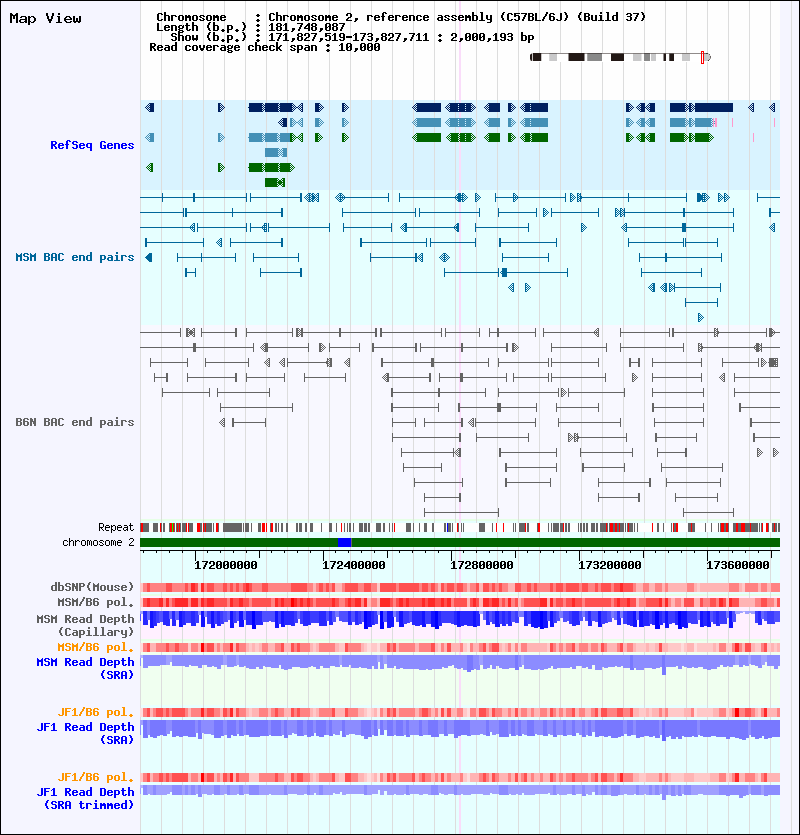 Map View

Chromosome : Chromosome 2, reference assembly (C57BL/6J) (Build 37)
Length (b.p.) : 181,748,087
Show (b.p.) : 171,827,519-173,827,711 : 2,000,193 bp
Read coverage check span : 10,000

RefSeq Genes

MSM BAC end pairs

B6N BAC end pairs

Repeat
chromosome 2

172000000
172400000
172800000
173200000
173600000

dbSNP(Mouse)
MSM/B6 pol.
MSM Read Depth (Capillary)
MSM/B6 pol.
MSM Read Depth (SRA)

JF1/B6 pol.
JF1 Read Depth (SRA)

JF1/B6 pol.
JF1 Read Depth (SRA trimmed)